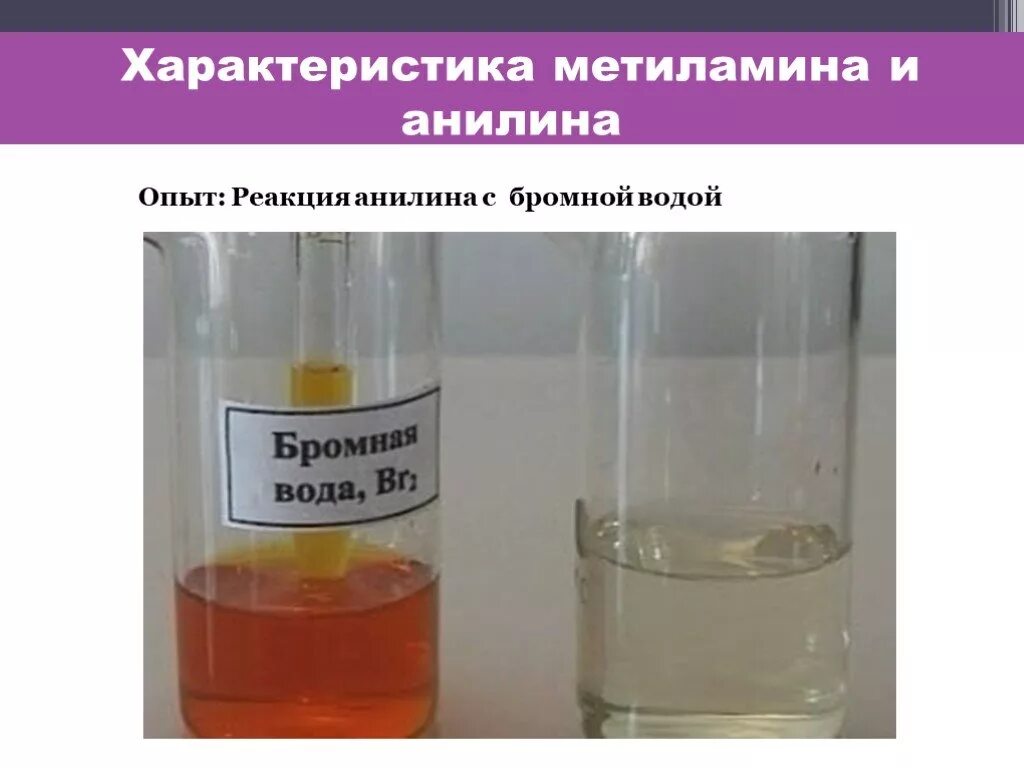 Характеристика метиламина и анилина

Опыт: Реакция анилина с бромной водой

Бромная вода, $Br_2$